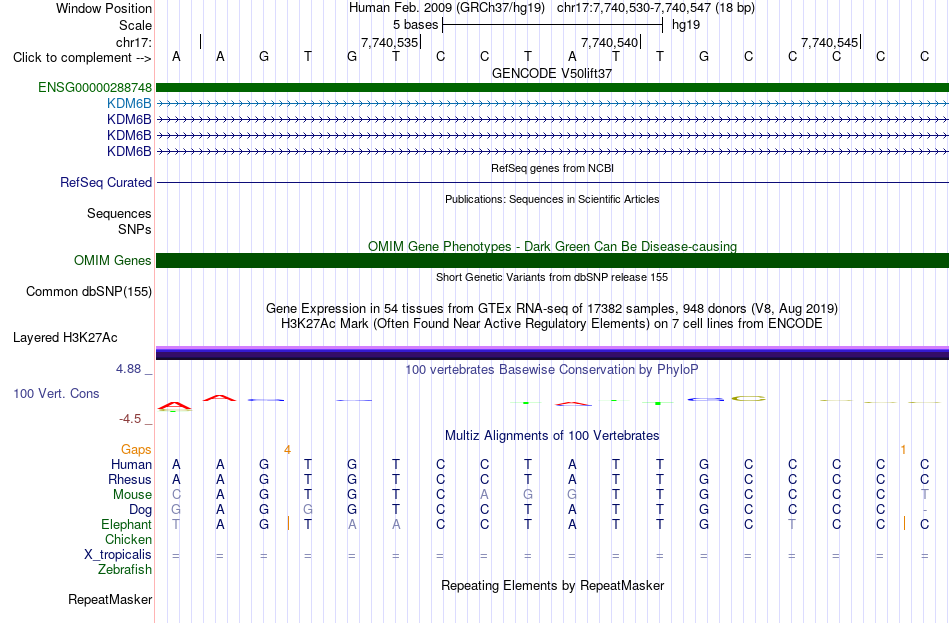 Window Position Human Feb. 2009 (GRCh37/hg19) chr17:7,740,530-7,740,547 (18 bp)
Scale 5 bases hg19
chr17: 7,740,535 7,740,540 7,740,545
Click to complement --> A A G T G T C C T A T T G C C C C C
GENCODE V50lift37
ENSG00000288748
KDM6B
KDM6B
KDM6B
KDM6B
RefSeq genes from NCBI
RefSeq Curated
Publications: Sequences in Scientific Articles
Sequences
SNPs
OMIM Gene Phenotypes - Dark Green Can Be Disease-causing
OMIM Genes
Short Genetic Variants from dbSNP release 155
Common dbSNP(155)
Gene Expression in 54 tissues from GTEx RNA-seq of 17382 samples, 948 donors (V8, Aug 2019)
H3K27Ac Mark (Often Found Near Active Regulatory Elements) on 7 cell lines from ENCODE
Layered H3K27Ac
4.88 _
100 vertebrates Basewise Conservation by PhyloP
100 Vert. Cons
-4.5 _
Multiz Alignments of 100 Vertebrates
Gaps 4 1
Human A A G T G T C C T A T T G C C C C C
Rhesus A A G T G T C C T A T T G C C C C C
Mouse C A G T G T C A G G T T G C C C C T
Dog G A G G G T C C T A T T G C C C C -
Elephant T A G T A A C C T A T T G C T C C C
Chicken
X_tropicalis = = = = = = = = = = = = = = = = = =
Zebrafish
Repeating Elements by RepeatMasker
RepeatMasker